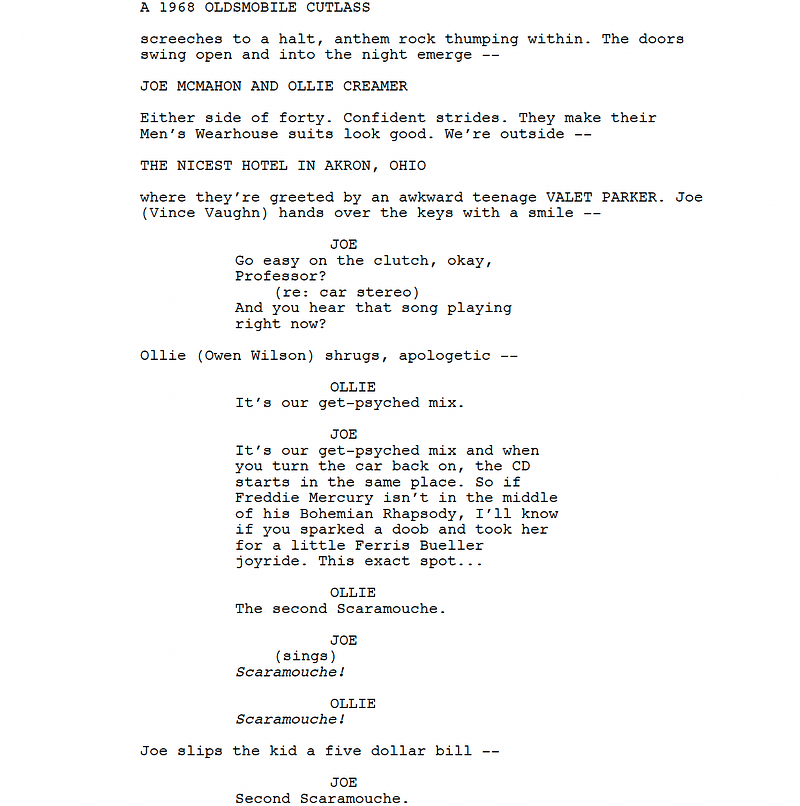 A 1968 OLDSMOBILE CUTLASS

screeches to a halt, anthem rock thumping within. The doors swing open and into the night emerge --

JOE MCMAHON AND OLLIE CREAMER

Either side of forty. Confident strides. They make their Men's Wearhouse suits look good. We're outside --

THE NICEST HOTEL IN AKRON, OHIO

where they're greeted by an awkward teenage VALET PARKER. Joe (Vince Vaughn) hands over the keys with a smile --

JOE
Go easy on the clutch, okay, Professor?
(re: car stereo)
And you hear that song playing right now?

Ollie (Owen Wilson) shrugs, apologetic --

OLLIE
It's our get-psyched mix.

JOE
It's our get-psyched mix and when you turn the car back on, the CD starts in the same place. So if Freddie Mercury isn't in the middle of his Bohemian Rhapsody, I'll know if you sparked a doob and took her for a little Ferris Bueller joyride. This exact spot...

OLLIE
The second Scaramouche.

JOE
(sings)
Scaramouche!

OLLIE
Scaramouche!

Joe slips the kid a five dollar bill --

JOE
Second Scaramouche.